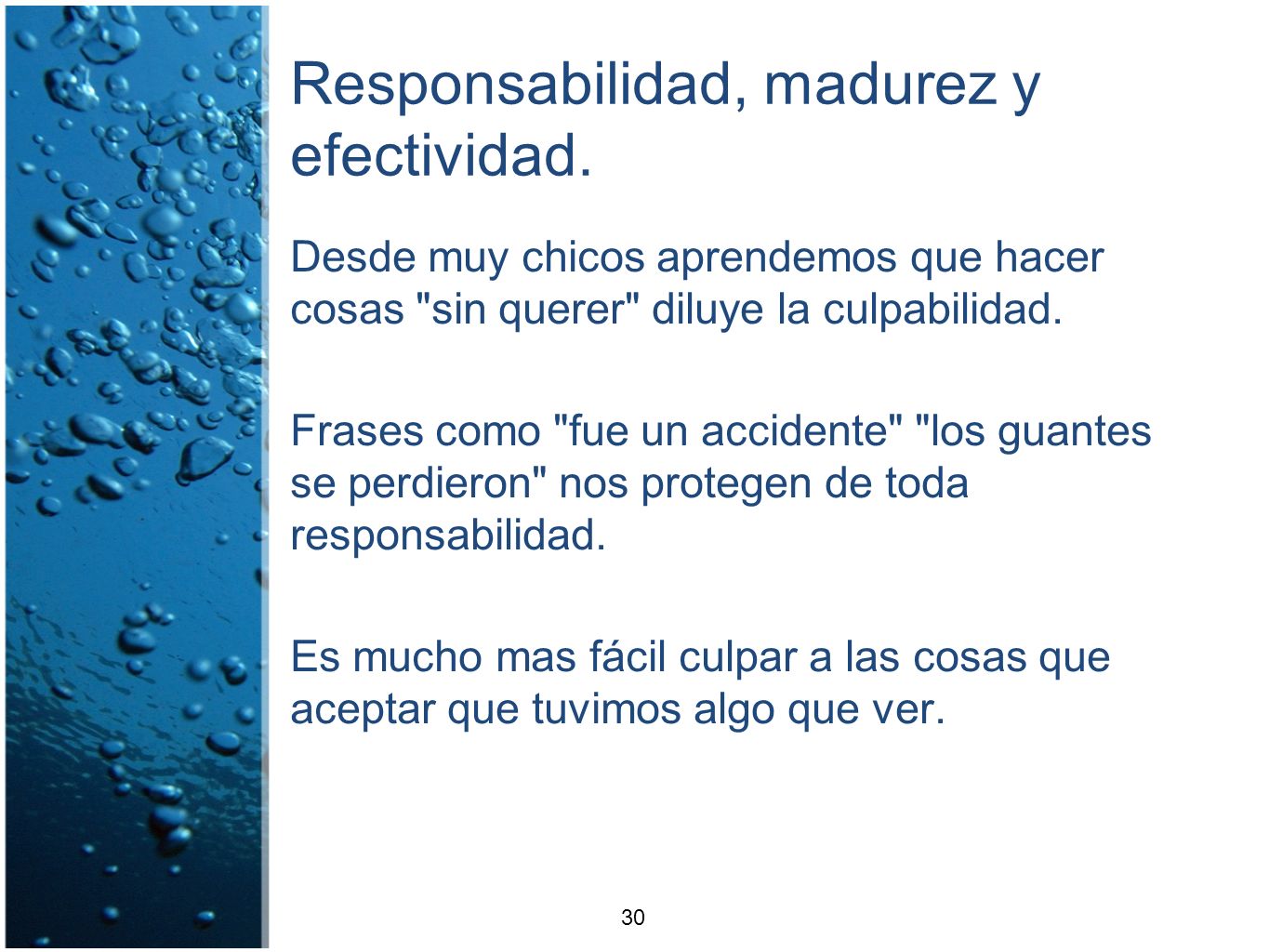 Responsabilidad, madurez y efectividad.

Desde muy chicos aprendemos que hacer cosas "sin querer" diluye la culpabilidad.

Frases como "fue un accidente" "los guantes se perdieron" nos protegen de toda responsabilidad.

Es mucho mas fácil culpar a las cosas que aceptar que tuvimos algo que ver.

30